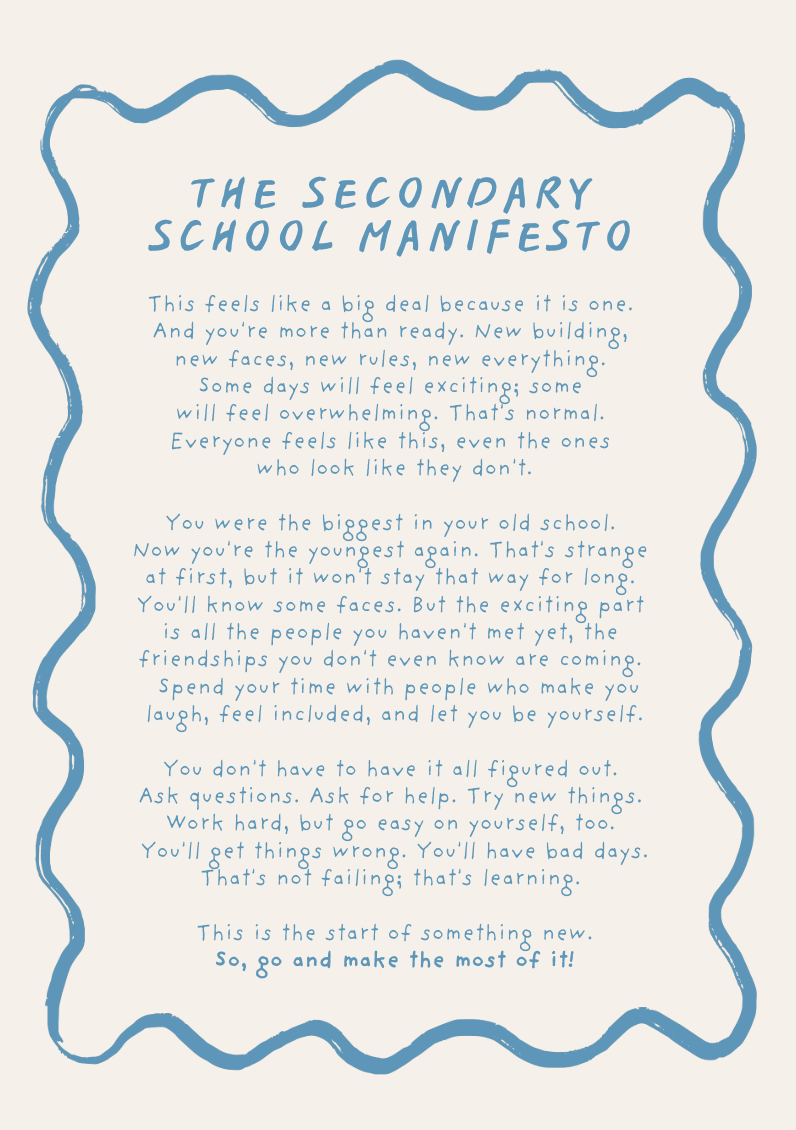 THE SECONDARY SCHOOL MANIFESTO

This feels like a big deal because it is one. And you're more than ready. New building, new faces, new rules, new everything. Some days will feel exciting; some will feel overwhelming. That's normal. Everyone feels like this, even the ones who look like they don't.

You were the biggest in your old school. Now you're the youngest again. That's strange at first, but it won't stay that way for long. You'll know some faces. But the exciting part is all the people you haven't met yet, the friendships you don't even know are coming. Spend your time with people who make you laugh, feel included, and let you be yourself.

You don't have to have it all figured out. Ask questions. Ask for help. Try new things. Work hard, but go easy on yourself, too. You'll get things wrong. You'll have bad days. That's not failing; that's learning.

This is the start of something new.
So, go and make the most of it!